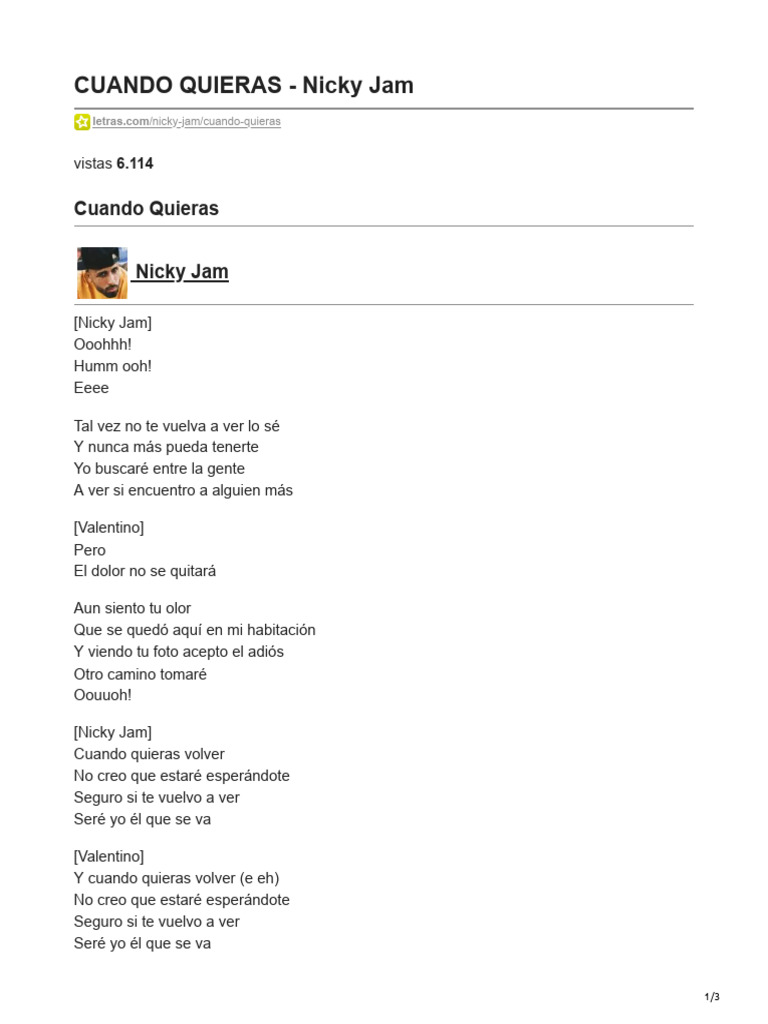 CUANDO QUIERAS - Nicky Jam

letras.com/nicky-jam/cuando-quieras

vistas 6.114

Cuando Quieras

Nicky Jam

[Nicky Jam]
Ooohhh!
Humm ooh!
Eeee

Tal vez no te vuelva a ver lo sé
Y nunca más pueda tenerte
Yo buscaré entre la gente
A ver si encuentro a alguien más

[Valentino]
Pero
El dolor no se quitará

Aun siento tu olor
Que se quedó aquí en mi habitación
Y viendo tu foto acepto el adiós
Otro camino tomaré
Oouuoh!

[Nicky Jam]
Cuando quieras volver
No creo que estaré esperándote
Seguro si te vuelvo a ver
Seré yo él que se va

[Valentino]
Y cuando quieras volver (e eh)
No creo que estaré esperándote
Seguro si te vuelvo a ver
Seré yo él que se va

1/3